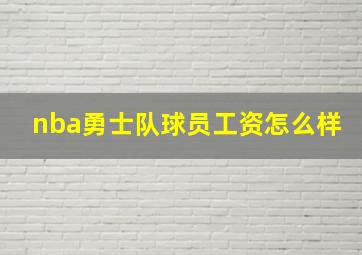 nba勇士队球员工资怎么样